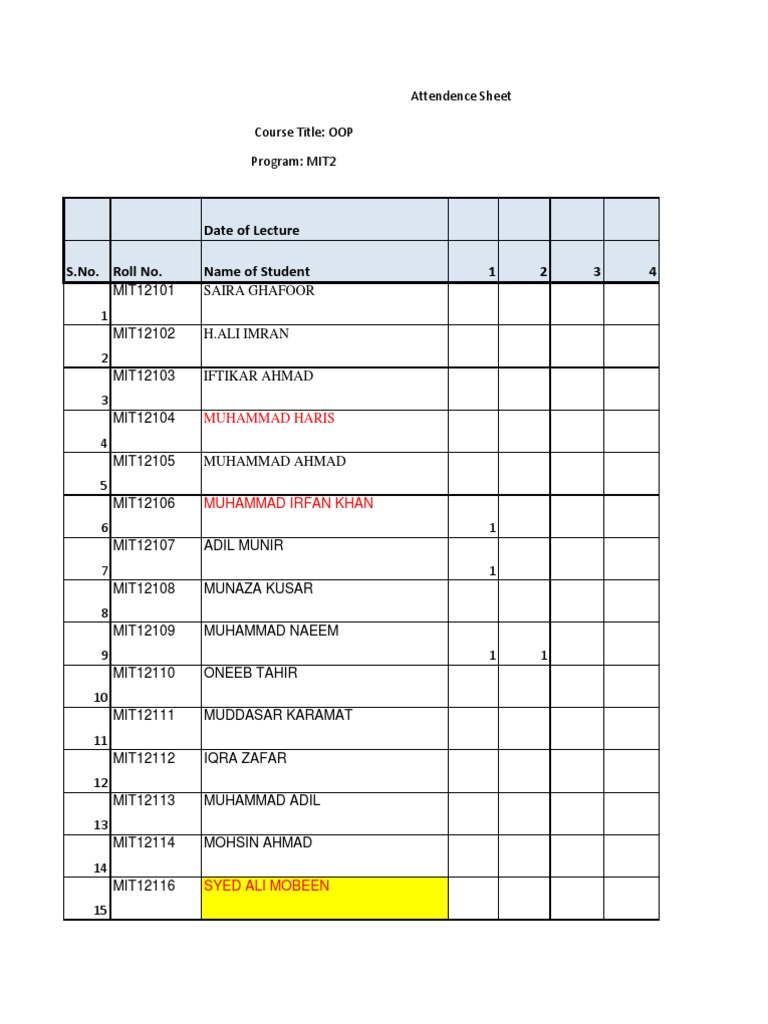 Attendence Sheet

Course Title: OOP

Program: MIT2

| | | Date of Lecture | | | | |
|---|---|---|---|---|---|---|
| S.No. | Roll No. | Name of Student | 1 | 2 | 3 | 4 |
| 1 | MIT12101 | SAIRA GHAFOOR | | | | |
| 2 | MIT12102 | H.ALI IMRAN | | | | |
| 3 | MIT12103 | IFTIKAR AHMAD | | | | |
| 4 | MIT12104 | MUHAMMAD HARIS | | | | |
| 5 | MIT12105 | MUHAMMAD AHMAD | | | | |
| 6 | MIT12106 | MUHAMMAD IRFAN KHAN | 1 | | | |
| 7 | MIT12107 | ADIL MUNIR | 1 | | | |
| 8 | MIT12108 | MUNAZA KUSAR | | | | |
| 9 | MIT12109 | MUHAMMAD NAEEM | 1 | 1 | | |
| 10 | MIT12110 | ONEEB TAHIR | | | | |
| 11 | MIT12111 | MUDDASAR KARAMAT | | | | |
| 12 | MIT12112 | IQRA ZAFAR | | | | |
| 13 | MIT12113 | MUHAMMAD ADIL | | | | |
| 14 | MIT12114 | MOHSIN AHMAD | | | | |
| 15 | MIT12116 | SYED ALI MOBEEN | | | | |